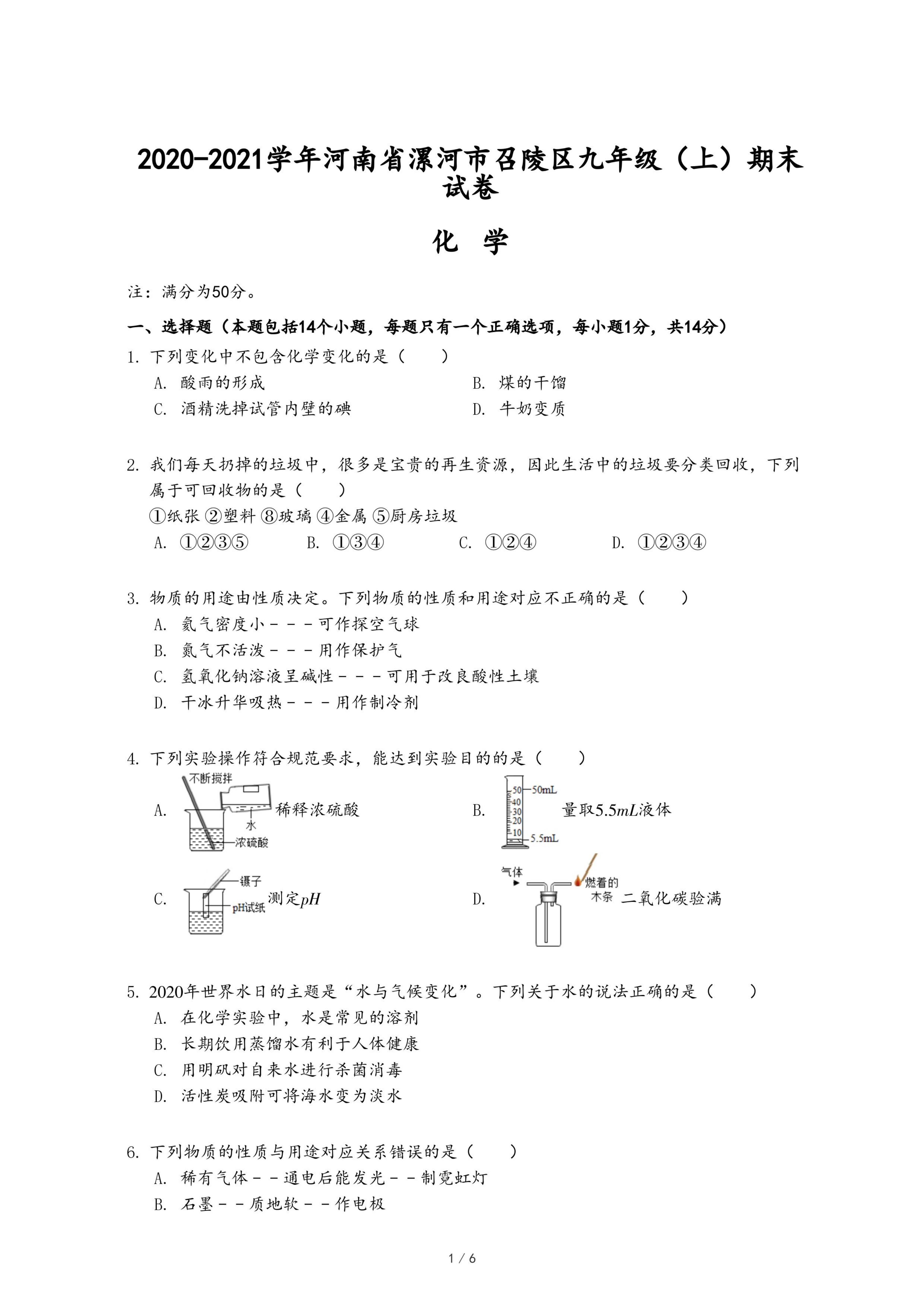 2020-2021学年河南省漯河市召陵区九年级（上）期末试卷

化 学

注：满分为50分。

一、选择题（本题包括14个小题，每题只有一个正确选项，每小题1分，共14分）

1. 下列变化中不包含化学变化的是（　　）

A. 酸雨的形成　　B. 煤的干馏

C. 酒精洗掉试管内壁的碘　　D. 牛奶变质

2. 我们每天扔掉的垃圾中，很多是宝贵的再生资源，因此生活中的垃圾要分类回收，下列属于可回收物的是（　　）

①纸张 ②塑料 ⑧玻璃 ④金属 ⑤厨房垃圾

A. ①②③⑤　　B. ①③④　　C. ①②④　　D. ①②③④

3. 物质的用途由性质决定。下列物质的性质和用途对应不正确的是（　　）

A. 氦气密度小－－－可作探空气球

B. 氮气不活泼－－－用作保护气

C. 氢氧化钠溶液呈碱性－－－可用于改良酸性土壤

D. 干冰升华吸热－－－用作制冷剂

4. 下列实验操作符合规范要求，能达到实验目的的是（　　）

A. 不断搅拌 水 浓硫酸 稀释浓硫酸

B. 50 40 30 20 10 50mL 5.5mL 量取$5.5mL$液体

C. 镊子 pH试纸 测定$pH$

D. 气体 燃着的木条 二氧化碳验满

5. 2020年世界水日的主题是“水与气候变化”。下列关于水的说法正确的是（　　）

A. 在化学实验中，水是常见的溶剂

B. 长期饮用蒸馏水有利于人体健康

C. 用明矾对自来水进行杀菌消毒

D. 活性炭吸附可将海水变为淡水

6. 下列物质的性质与用途对应关系错误的是（　　）

A. 稀有气体－－通电后能发光－－制霓虹灯

B. 石墨－－质地软－－作电极

1 / 6